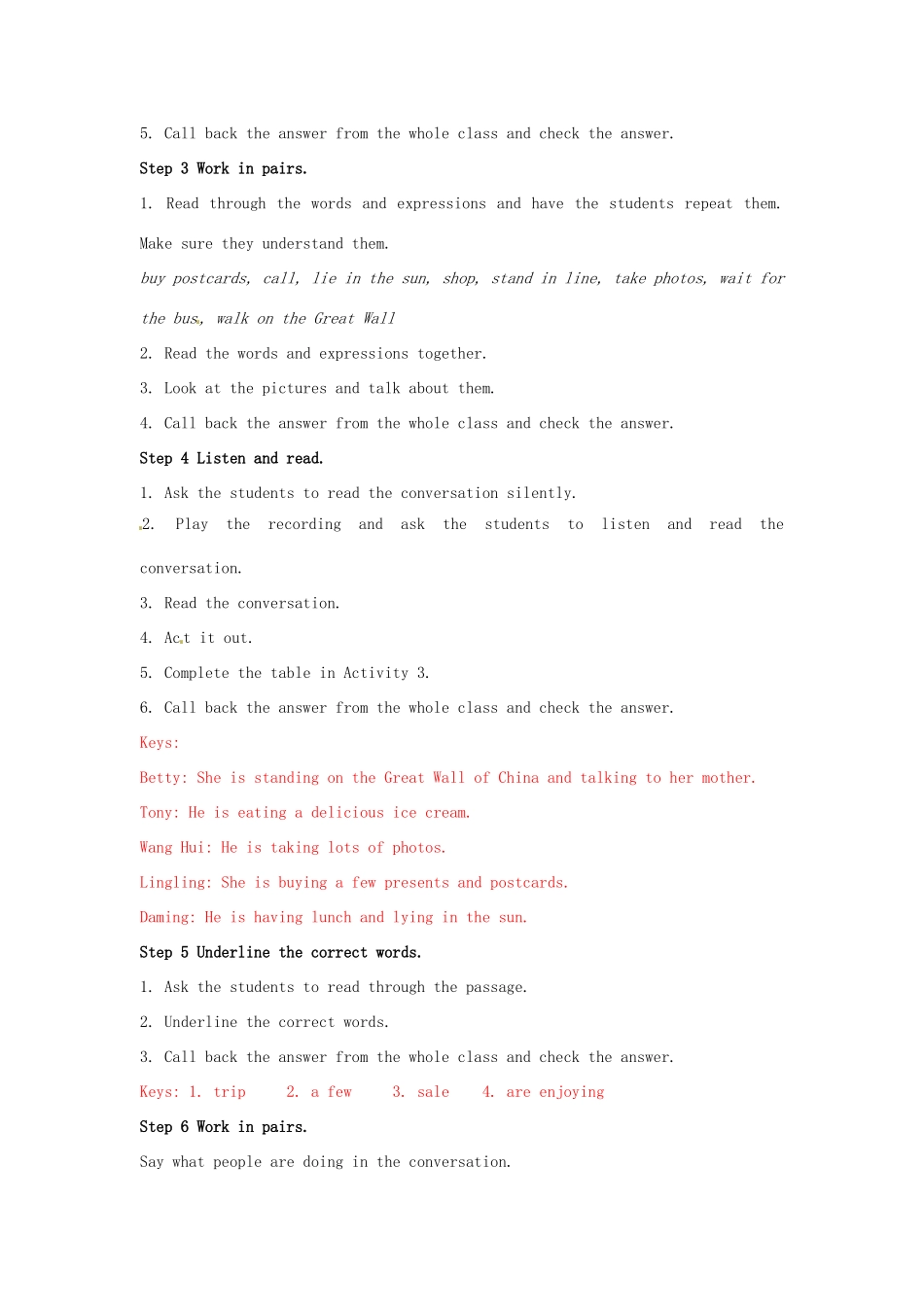 5. Call back the answer from the whole class and check the answer.

Step 3 Work in pairs.

1. Read through the words and expressions and have the students repeat them. Make sure they understand them.

buy postcards, call, lie in the sun, shop, stand in line, take photos, wait for the bus, walk on the Great Wall

2. Read the words and expressions together.

3. Look at the pictures and talk about them.

4. Call back the answer from the whole class and check the answer.

Step 4 Listen and read.

1. Ask the students to read the conversation silently.

2. Play the recording and ask the students to listen and read the conversation.

3. Read the conversation.

4. Act it out.

5. Complete the table in Activity 3.

6. Call back the answer from the whole class and check the answer.

Keys:

Betty: She is standing on the Great Wall of China and talking to her mother.

Tony: He is eating a delicious ice cream.

Wang Hui: He is taking lots of photos.

Lingling: She is buying a few presents and postcards.

Daming: He is having lunch and lying in the sun.

Step 5 Underline the correct words.

1. Ask the students to read through the passage.

2. Underline the correct words.

3. Call back the answer from the whole class and check the answer.

Keys: 1. trip 2. a few 3. sale 4. are enjoying

Step 6 Work in pairs.

Say what people are doing in the conversation.